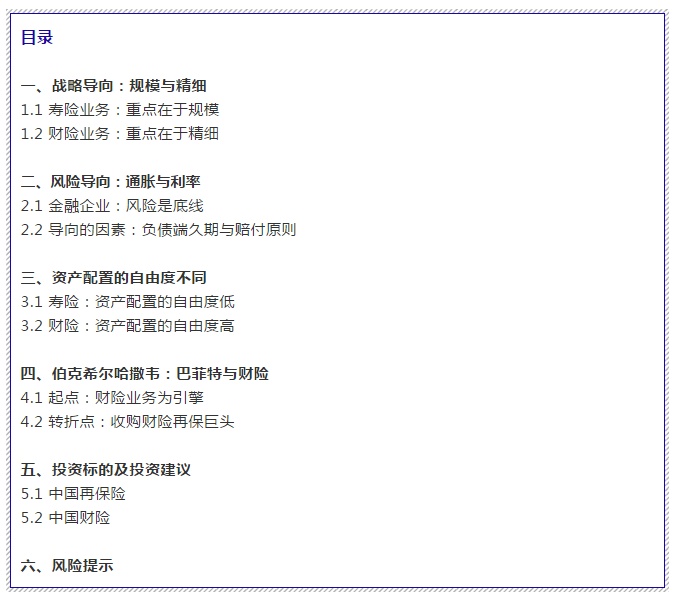 目录

一、战略导向：规模与精细
1.1 寿险业务：重点在于规模
1.2 财险业务：重点在于精细

二、风险导向：通胀与利率
2.1 金融企业：风险是底线
2.2 导向的因素：负债端久期与赔付原则

三、资产配置的自由度不同
3.1 寿险：资产配置的自由度低
3.2 财险：资产配置的自由度高

四、伯克希尔哈撒韦：巴菲特与财险
4.1 起点：财险业务为引擎
4.2 转折点：收购财险再保巨头

五、投资标的及投资建议
5.1 中国再保险
5.2 中国财险

六、风险提示